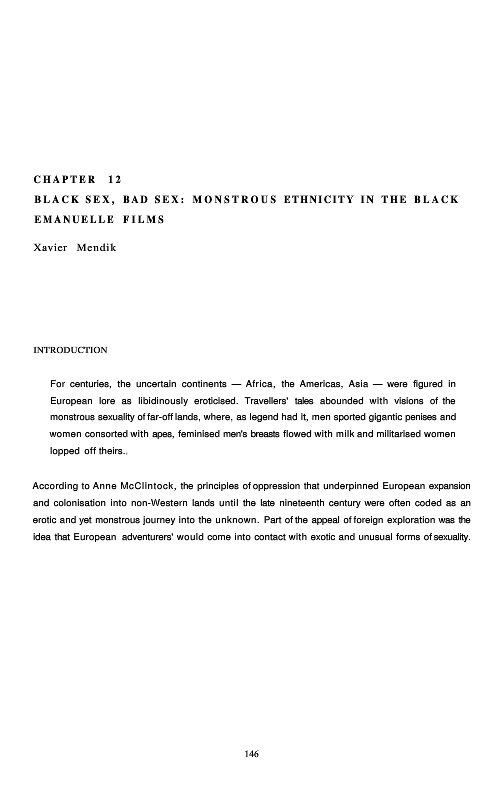 CHAPTER 12
BLACK SEX, BAD SEX: MONSTROUS ETHNICITY IN THE BLACK EMANUELLE FILMS

Xavier Mendik

INTRODUCTION

For centuries, the uncertain continents — Africa, the Americas, Asia — were figured in European lore as libidinously eroticised. Travellers' tales abounded with visions of the monstrous sexuality of far-off lands, where, as legend had it, men sported gigantic penises and women consorted with apes, feminised men's breasts flowed with milk and militarised women lopped off theirs..

According to Anne McClintock, the principles of oppression that underpinned European expansion and colonisation into non-Western lands until the late nineteenth century were often coded as an erotic and yet monstrous journey into the unknown. Part of the appeal of foreign exploration was the idea that European adventurers' would come into contact with exotic and unusual forms of sexuality.

146